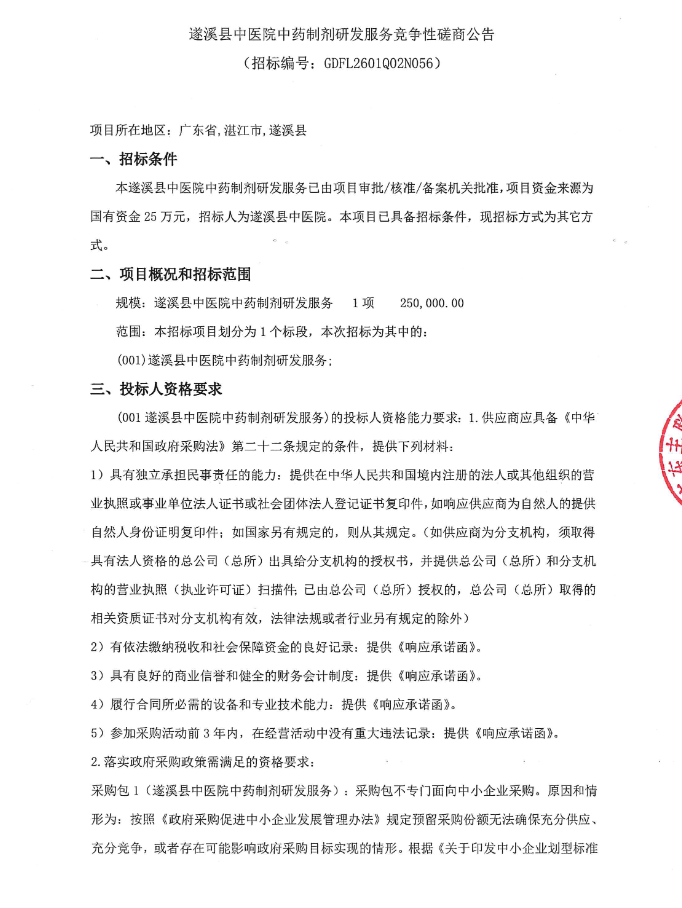 遂溪县中医院中药制剂研发服务竞争性磋商公告

（招标编号：GDFL2601Q02N056）

项目所在地区：广东省,湛江市,遂溪县

一、招标条件

本遂溪县中医院中药制剂研发服务已由项目审批/核准/备案机关批准,项目资金来源为国有资金 25 万元，招标人为遂溪县中医院。本项目已具备招标条件，现招标方式为其它方式。

二、项目概况和招标范围

规模：遂溪县中医院中药制剂研发服务　1 项　250,000.00

范围：本招标项目划分为 1 个标段，本次招标为其中的：

(001)遂溪县中医院中药制剂研发服务；

三、投标人资格要求

(001 遂溪县中医院中药制剂研发服务)的投标人资格能力要求：1.供应商应具备《中华人民共和国政府采购法》第二十二条规定的条件，提供下列材料：

1）具有独立承担民事责任的能力：提供在中华人民共和国境内注册的法人或其他组织的营业执照或事业单位法人证书或社会团体法人登记证书复印件，如响应供应商为自然人的提供自然人身份证明复印件；如国家另有规定的，则从其规定。（如供应商为分支机构，须取得具有法人资格的总公司（总所）出具给分支机构的授权书，并提供总公司（总所）和分支机构的营业执照（执业许可证）扫描件；已由总公司（总所）授权的，总公司（总所）取得的相关资质证书对分支机构有效，法律法规或者行业另有规定的除外）

2）有依法缴纳税收和社会保障资金的良好记录：提供《响应承诺函》。

3）具有良好的商业信誉和健全的财务会计制度：提供《响应承诺函》。

4）履行合同所必需的设备和专业技术能力：提供《响应承诺函》。

5）参加采购活动前 3 年内，在经营活动中没有重大违法记录：提供《响应承诺函》。

2.落实政府采购政策需满足的资格要求：

采购包 1（遂溪县中医院中药制剂研发服务）：采购包不专门面向中小企业采购。原因和情形为：按照《政府采购促进中小企业发展管理办法》规定预留采购份额无法确保充分供应、充分竞争，或者存在可能影响政府采购目标实现的情形。根据《关于印发中小企业划型标准